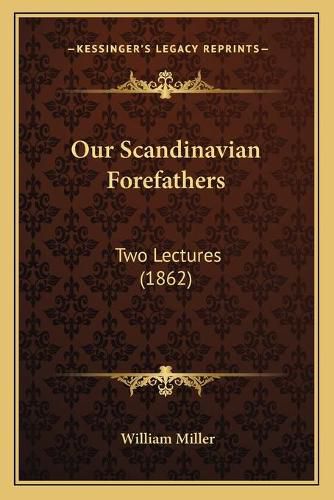 —KESSINGER'S LEGACY REPRINTS—

Our Scandinavian Forefathers

Two Lectures (1862)

William Miller